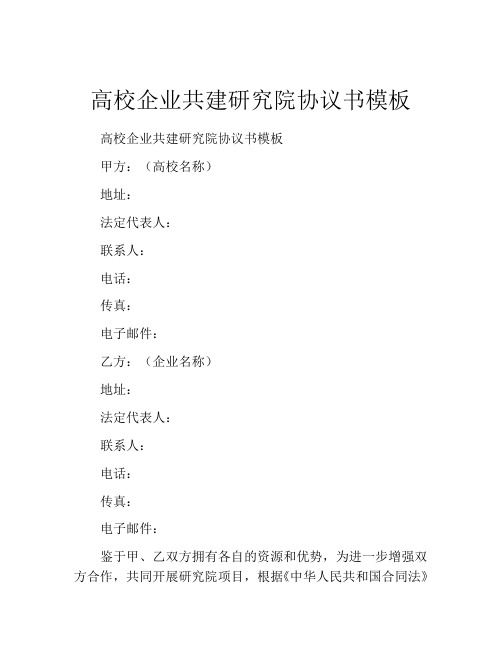 高校企业共建研究院协议书模板

高校企业共建研究院协议书模板

甲方：（高校名称）

地址：

法定代表人：

联系人：

电话：

传真：

电子邮件：

乙方：（企业名称）

地址：

法定代表人：

联系人：

电话：

传真：

电子邮件：

鉴于甲、乙双方拥有各自的资源和优势，为进一步增强双方合作，共同开展研究院项目，根据《中华人民共和国合同法》